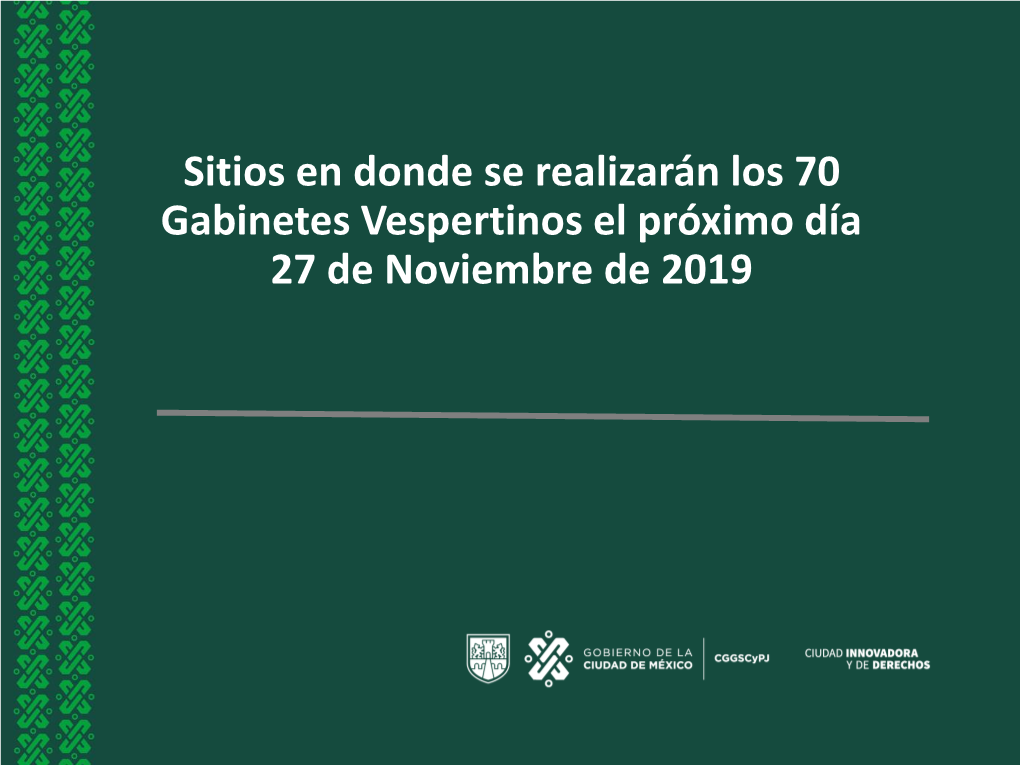 Sitios en donde se realizarán los 70 Gabinetes Vespertinos el próximo día 27 de Noviembre de 2019

GOBIERNO DE LA CIUDAD DE MÉXICO

CGGSCyPJ

CIUDAD INNOVADORA Y DE DERECHOS